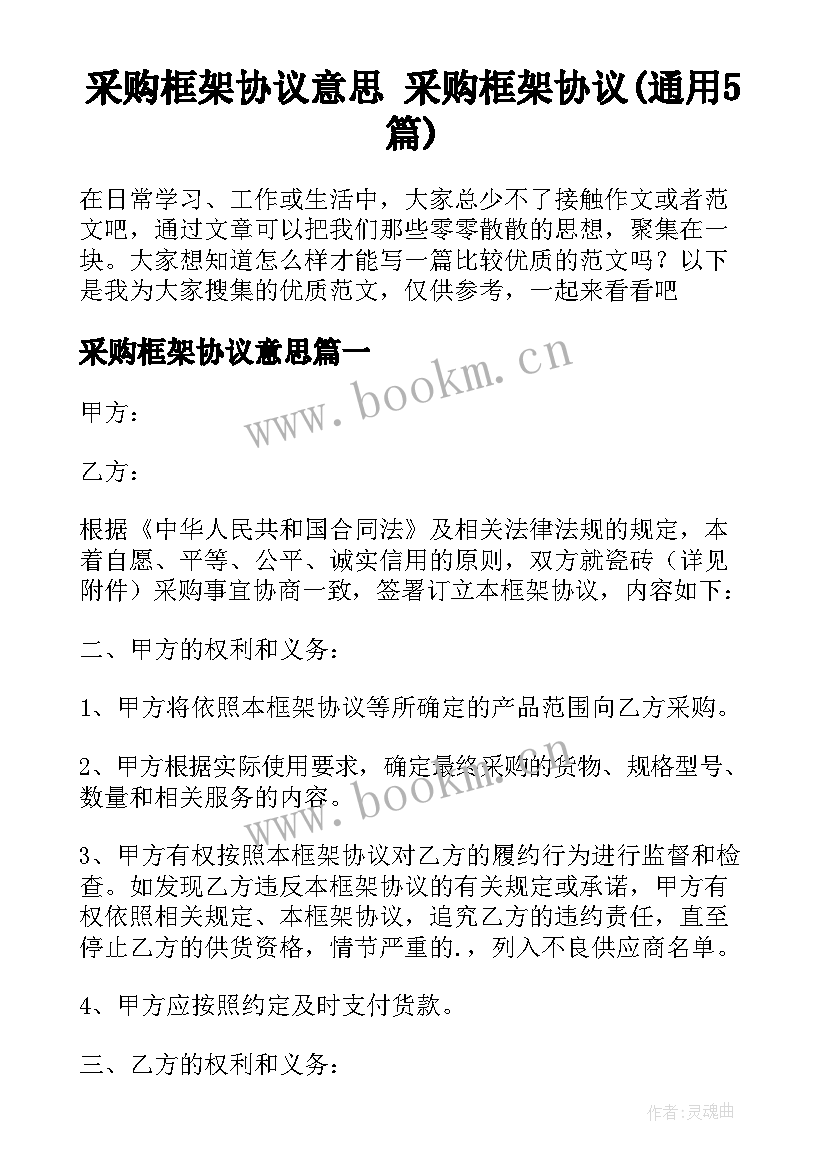 采购框架协议意思 采购框架协议(通用5篇)

在日常学习、工作或生活中，大家总少不了接触作文或者范文吧，通过文章可以把我们那些零零散散的思想，聚集在一块。大家想知道怎么样才能写一篇比较优质的范文吗？以下是我为大家搜集的优质范文，仅供参考，一起来看看吧

采购框架协议意思篇一

www.bookm.cn

甲方：

乙方：

根据《中华人民共和国合同法》及相关法律法规的规定，本着自愿、平等、公平、诚实信用的原则，双方就瓷砖（详见附件）采购事宜协商一致，签署订立本框架协议，内容如下：

二、甲方的权利和义务：

1、甲方将依照本框架协议等所确定的产品范围向乙方采购。

2、甲方根据实际使用要求，确定最终采购的货物、规格型号、数量和相关服务的内容。

www.bookm.cn

3、甲方有权按照本框架协议对乙方的履约行为进行监督和检查。如发现乙方违反本框架协议的有关规定或承诺，甲方有权依照相关规定、本框架协议，追究乙方的违约责任，直至停止乙方的供货资格，情节严重的.，列入不良供应商名单。

4、甲方应按照约定及时支付货款。

三、乙方的权利和义务：

作者:灵魂曲